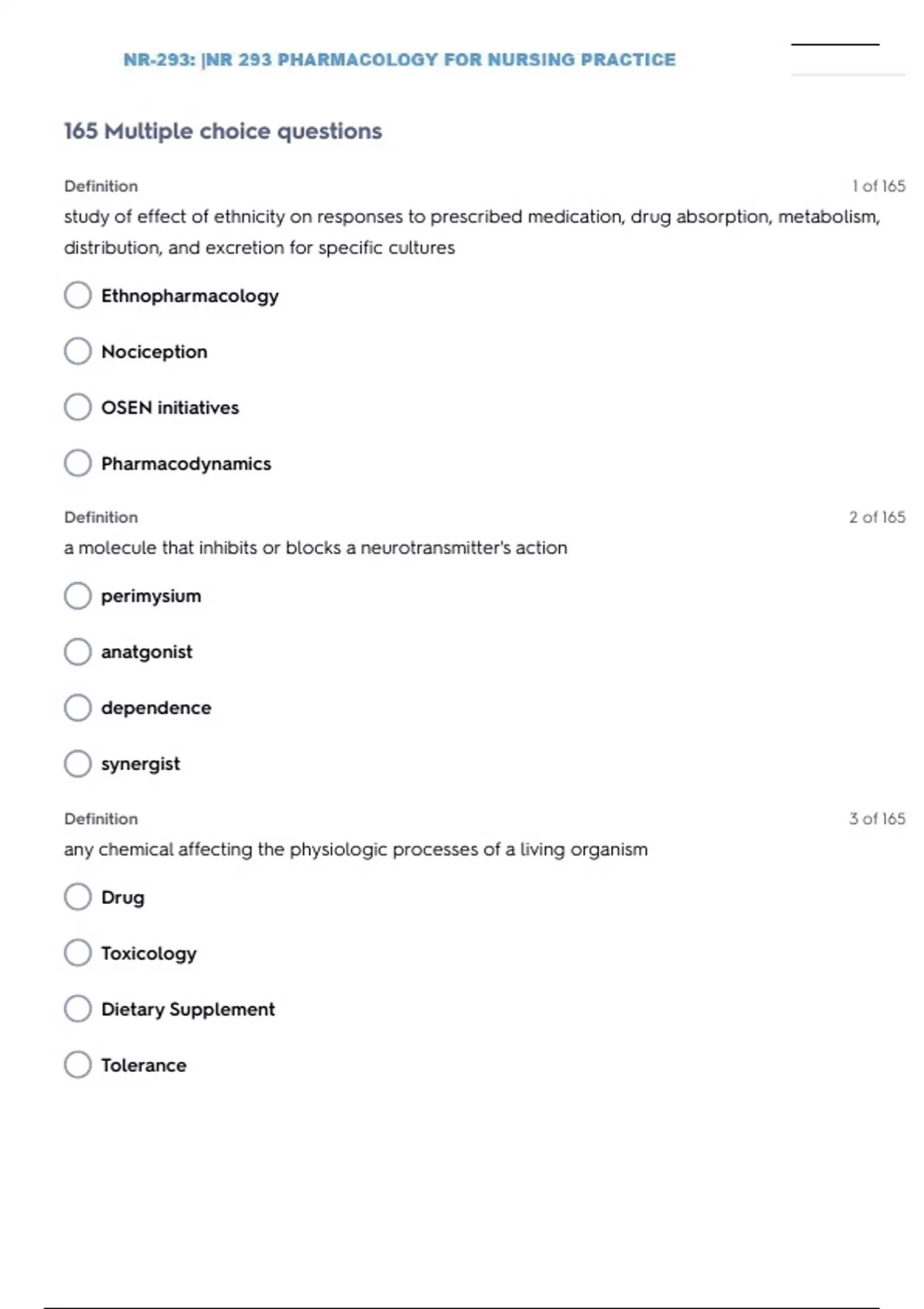 NR-293: |NR 293 PHARMACOLOGY FOR NURSING PRACTICE

165 Multiple choice questions

Definition

1 of 165

study of effect of ethnicity on responses to prescribed medication, drug absorption, metabolism, distribution, and excretion for specific cultures

Ethnopharmacology

Nociception

OSEN initiatives

Pharmacodynamics

Definition

2 of 165

a molecule that inhibits or blocks a neurotransmitter's action

perimysium

anatgonist

dependence

synergist

Definition

3 of 165

any chemical affecting the physiologic processes of a living organism

Drug

Toxicology

Dietary Supplement

Tolerance